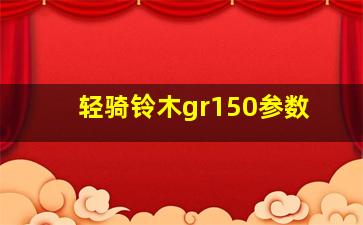 轻骑铃木gr150参数